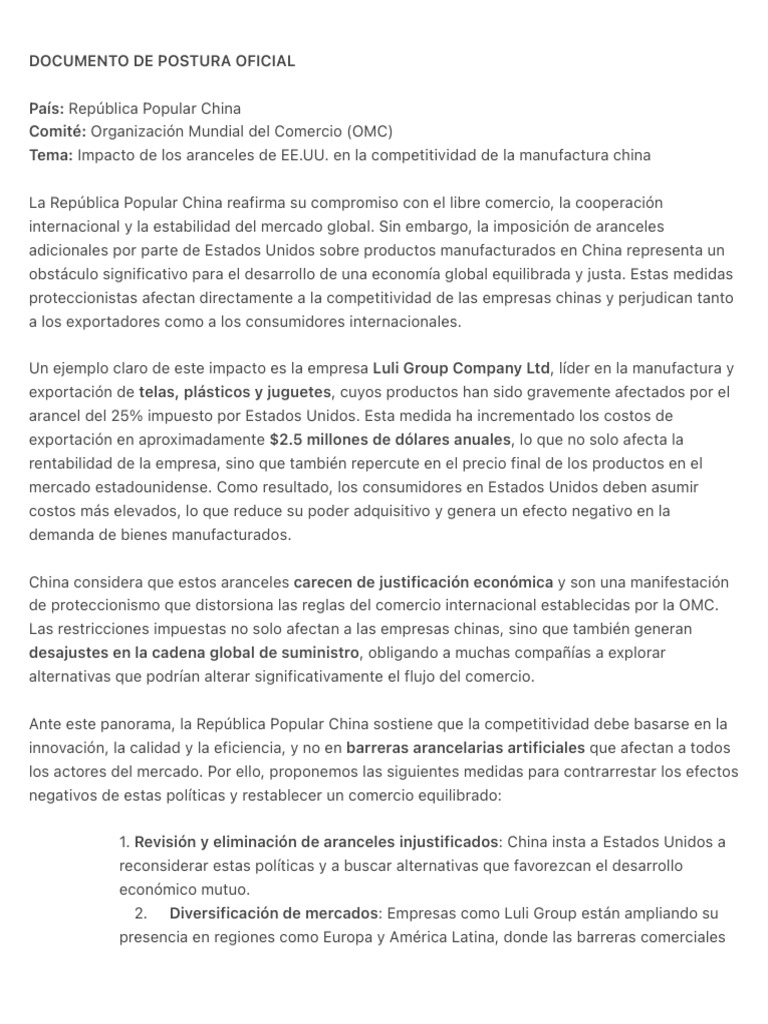 DOCUMENTO DE POSTURA OFICIAL

País: República Popular China
Comité: Organización Mundial del Comercio (OMC)
Tema: Impacto de los aranceles de EE.UU. en la competitividad de la manufactura china

La República Popular China reafirma su compromiso con el libre comercio, la cooperación internacional y la estabilidad del mercado global. Sin embargo, la imposición de aranceles adicionales por parte de Estados Unidos sobre productos manufacturados en China representa un obstáculo significativo para el desarrollo de una economía global equilibrada y justa. Estas medidas proteccionistas afectan directamente a la competitividad de las empresas chinas y perjudican tanto a los exportadores como a los consumidores internacionales.

Un ejemplo claro de este impacto es la empresa Luli Group Company Ltd, líder en la manufactura y exportación de telas, plásticos y juguetes, cuyos productos han sido gravemente afectados por el arancel del 25% impuesto por Estados Unidos. Esta medida ha incrementado los costos de exportación en aproximadamente $2.5 millones de dólares anuales, lo que no solo afecta la rentabilidad de la empresa, sino que también repercute en el precio final de los productos en el mercado estadounidense. Como resultado, los consumidores en Estados Unidos deben asumir costos más elevados, lo que reduce su poder adquisitivo y genera un efecto negativo en la demanda de bienes manufacturados.

China considera que estos aranceles carecen de justificación económica y son una manifestación de proteccionismo que distorsiona las reglas del comercio internacional establecidas por la OMC. Las restricciones impuestas no solo afectan a las empresas chinas, sino que también generan desajustes en la cadena global de suministro, obligando a muchas compañías a explorar alternativas que podrían alterar significativamente el flujo del comercio.

Ante este panorama, la República Popular China sostiene que la competitividad debe basarse en la innovación, la calidad y la eficiencia, y no en barreras arancelarias artificiales que afectan a todos los actores del mercado. Por ello, proponemos las siguientes medidas para contrarrestar los efectos negativos de estas políticas y restablecer un comercio equilibrado:

1. Revisión y eliminación de aranceles injustificados: China insta a Estados Unidos a reconsiderar estas políticas y a buscar alternativas que favorezcan el desarrollo económico mutuo.
2. Diversificación de mercados: Empresas como Luli Group están ampliando su presencia en regiones como Europa y América Latina, donde las barreras comerciales